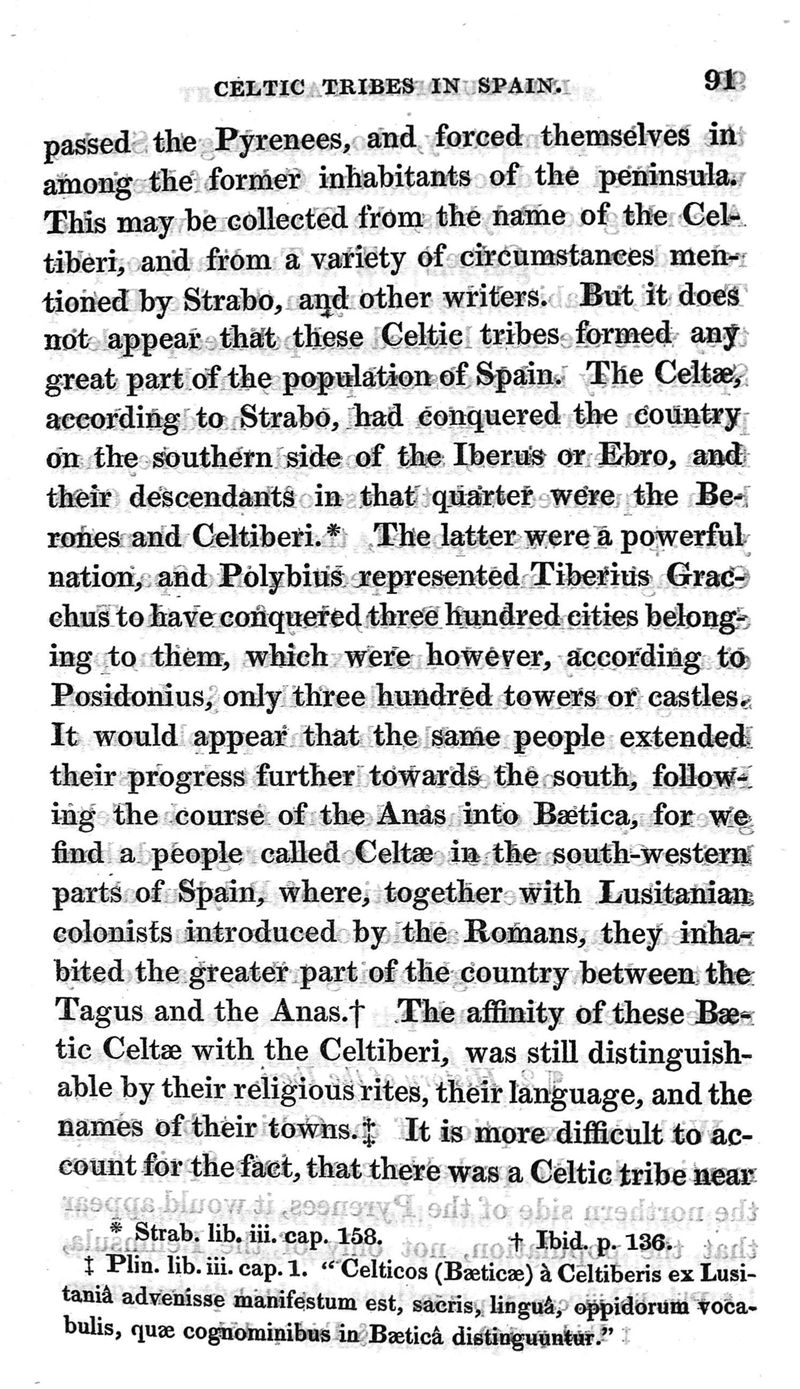 CELTIC TRIBES IN SPAIN. 91

passed the Pyrenees, and forced themselves in among the former inhabitants of the peninsula. This may be collected from the name of the Celtiberi, and from a variety of circumstances mentioned by Strabo, and other writers. But it does not appear that these Celtic tribes formed any great part of the population of Spain. The Celtæ, according to Strabo, had conquered the country on the southern side of the Iberus or Ebro, and their descendants in that quarter were the Berones and Celtiberi.* The latter were a powerful nation, and Polybius represented Tiberius Gracchus to have conquered three hundred cities belonging to them, which were however, according to Posidonius, only three hundred towers or castles. It would appear that the same people extended their progress further towards the south, following the course of the Anas into Bætica, for we find a people called Celtæ in the south-western parts of Spain, where, together with Lusitanian colonists introduced by the Romans, they inhabited the greater part of the country between the Tagus and the Anas.† The affinity of these Bætic Celtæ with the Celtiberi, was still distinguishable by their religious rites, their language, and the names of their towns.‡ It is more difficult to account for the fact, that there was a Celtic tribe near

* Strab. lib. iii. cap. 158. † Ibid. p. 136.
‡ Plin. lib. iii. cap. 1. "Celticos (Bæticæ) à Celtiberis ex Lusitaniâ advenisse manifestum est, sacris, linguâ, oppidorum vocabulis, quæ cognominibus in Bæticâ distinguuntur."